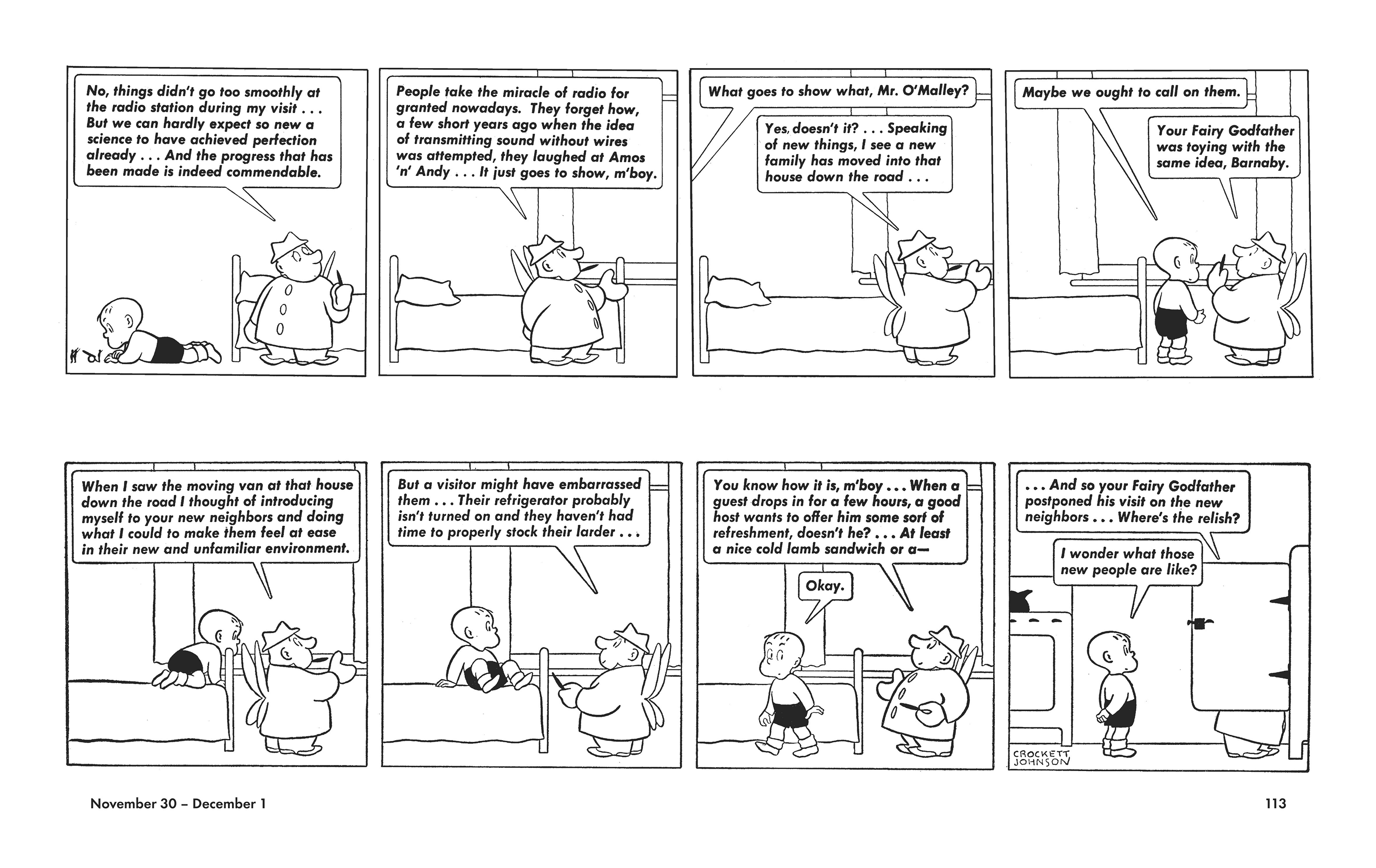 No, things didn't go too smoothly at the radio station during my visit . . . But we can hardly expect so new a science to have achieved perfection already . . . And the progress that has been made is indeed commendable.

People take the miracle of radio for granted nowadays. They forget how, a few short years ago when the idea of transmitting sound without wires was attempted, they laughed at Amos 'n' Andy . . . It just goes to show, m'boy.

What goes to show what, Mr. O'Malley?

Yes, doesn't it? . . . Speaking of new things, I see a new family has moved into that house down the road . . .

Maybe we ought to call on them.

Your Fairy Godfather was toying with the same idea, Barnaby.

When I saw the moving van at that house down the road I thought of introducing myself to your new neighbors and doing what I could to make them feel at ease in their new and unfamiliar environment.

But a visitor might have embarrassed them . . . Their refrigerator probably isn't turned on and they haven't had time to properly stock their larder . . .

You know how it is, m'boy . . . When a guest drops in for a few hours, a good host wants to offer him some sort of refreshment, doesn't he? . . . At least a nice cold lamb sandwich or a—

Okay.

. . . And so your Fairy Godfather postponed his visit on the new neighbors . . . Where's the relish?

I wonder what those new people are like?

CROCKETT JOHNSON

November 30 – December 1

113